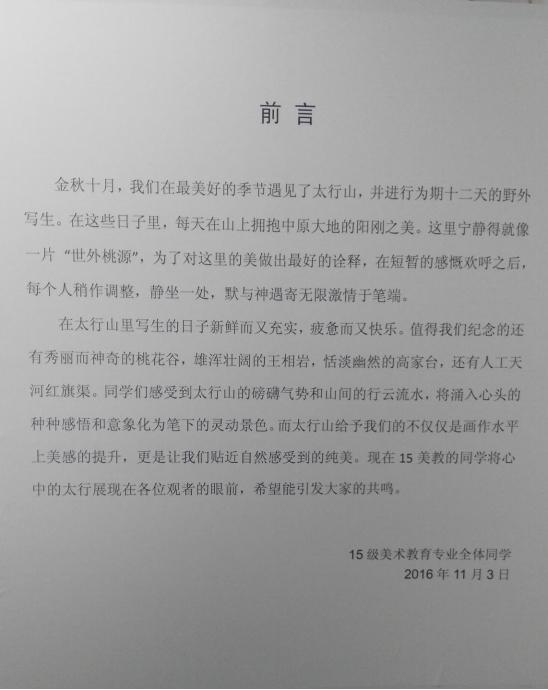 前言

金秋十月，我们在最美好的季节遇见了太行山，并进行为期十二天的野外写生。在这些日子里，每天在山上拥抱中原大地的阳刚之美。这里宁静得就像一片“世外桃源”，为了对这里的美做出最好的诠释，在短暂的感慨欢呼之后，每个人稍作调整，静坐一处，默与神遇寄无限激情于笔端。

在太行山里写生的日子新鲜而又充实，疲惫而又快乐。值得我们纪念的还有秀丽而神奇的桃花谷，雄浑壮阔的王相岩，恬淡幽然的高家台，还有人工天河红旗渠。同学们感受到太行山的磅礴气势和山间的行云流水，将涌入心头的种种感悟和意象化为笔下的灵动景色。而太行山给予我们的不仅仅是画作水平上美感的提升，更是让我们贴近自然感受到的纯美。现在15美教的同学将心中的太行展现在各位观者的眼前，希望能引发大家的共鸣。

15级美术教育专业全体同学
2016年11月3日